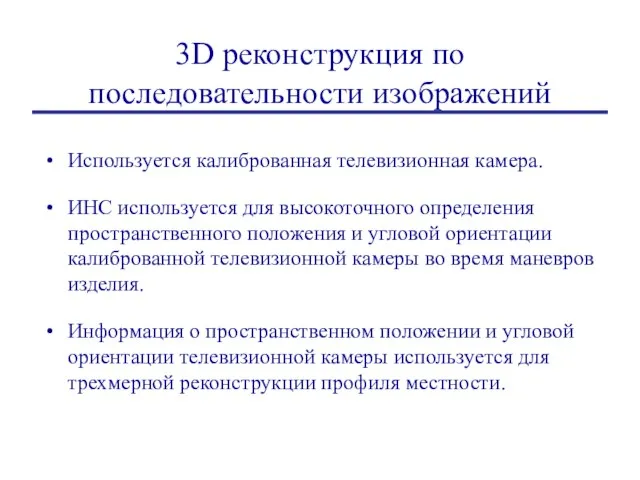 3D реконструкция по последовательности изображений

• Используется калиброванная телевизионная камера.

• ИНС используется для высокоточного определения пространственного положения и угловой ориентации калиброванной телевизионной камеры во время маневров изделия.

• Информация о пространственном положении и угловой ориентации телевизионной камеры используется для трехмерной реконструкции профиля местности.